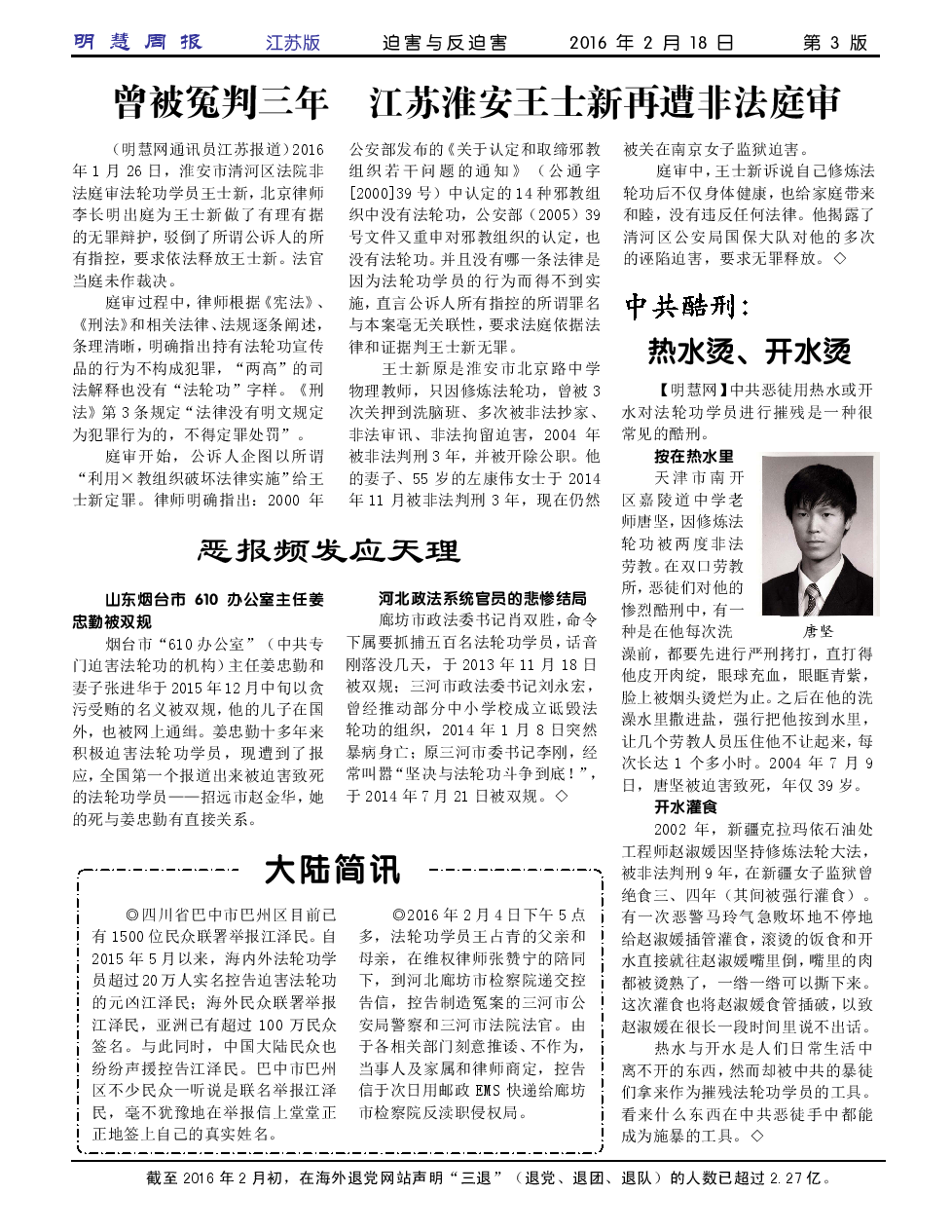 明慧周报 江苏版 迫害与反迫害 2016 年 2 月 18 日 第 3 版

曾被冤判三年 江苏淮安王士新再遭非法庭审

（明慧网通讯员江苏报道）2016 年 1 月 26 日，淮安市清河区法院非法庭审法轮功学员王士新，北京律师李长明出庭为王士新做了有理有据的无罪辩护，驳倒了所谓公诉人的所有指控，要求依法释放王士新。法官当庭未作裁决。

庭审过程中，律师根据《宪法》、《刑法》和相关法律、法规逐条阐述，条理清晰，明确指出持有法轮功宣传品的行为不构成犯罪，“两高”的司法解释也没有“法轮功”字样。《刑法》第 3 条规定“法律没有明文规定为犯罪行为的，不得定罪处罚”。

庭审开始，公诉人企图以所谓“利用×教组织破坏法律实施”给王士新定罪。律师明确指出：2000 年公安部发布的《关于认定和取缔邪教组织若干问题的通知》（公通字[2000]39 号）中认定的 14 种邪教组织中没有法轮功，公安部（2005）39 号文件又重申对邪教组织的认定，也没有法轮功。并且没有哪一条法律是因为法轮功学员的行为而得不到实施，直言公诉人所有指控的所谓罪名与本案毫无关联性，要求法庭依据法律和证据判王士新无罪。

王士新原是淮安市北京路中学物理教师，只因修炼法轮功，曾被 3 次关押到洗脑班、多次被非法抄家、非法审讯、非法拘留迫害，2004 年被非法判刑 3 年，并被开除公职。他的妻子、55 岁的左康伟女士于 2014 年 11 月被非法判刑 3 年，现在仍然被关在南京女子监狱迫害。

庭审中，王士新诉说自己修炼法轮功后不仅身体健康，也给家庭带来和睦，没有违反任何法律。他揭露了清河区公安局国保大队对他的多次的诬陷迫害，要求无罪释放。◇

恶报频发应天理

山东烟台市 610 办公室主任姜忠勤被双规

烟台市“610 办公室”（中共专门迫害法轮功的机构）主任姜忠勤和妻子张进华于 2015 年 12 月中旬以贪污受贿的名义被双规，他的儿子在国外，也被网上通缉。姜忠勤十多年来积极迫害法轮功学员，现遭到了报应，全国第一个报道出来被迫害致死的法轮功学员——招远市赵金华，她的死与姜忠勤有直接关系。

河北政法系统官员的悲惨结局

廊坊市政法委书记肖双胜，命令下属要抓捕五百名法轮功学员，话音刚落没几天，于 2013 年 11 月 18 日被双规；三河市政法委书记刘永宏，曾经推动部分中小学校成立诋毁法轮功的组织，2014 年 1 月 8 日突然暴病身亡；原三河市委书记李刚，经常叫嚣“坚决与法轮功斗争到底！”，于 2014 年 7 月 21 日被双规。◇

大陆简讯

◎四川省巴中市巴州区目前已有 1500 位民众联署举报江泽民。自 2015 年 5 月以来，海内外法轮功学员超过 20 万人实名控告迫害法轮功的元凶江泽民；海外民众联署举报江泽民，亚洲已有超过 100 万民众签名。与此同时，中国大陆民众也纷纷声援控告江泽民。巴中市巴州区不少民众一听说是联名举报江泽民，毫不犹豫地在举报信上堂堂正正地签上自己的真实姓名。

◎2016 年 2 月 4 日下午 5 点多，法轮功学员王占青的父亲和母亲，在维权律师张赞宁的陪同下，到河北廊坊市检察院递交控告信，控告制造冤案的三河市公安局警察和三河市法院法官。由于各相关部门刻意推诿、不作为，当事人及家属和律师商定，控告信于次日用邮政 EMS 快递给廊坊市检察院反渎职侵权局。

中共酷刑：
热水烫、开水烫

【明慧网】中共恶徒用热水或开水对法轮功学员进行摧残是一种很常见的酷刑。

按在热水里

天津市南开区嘉陵道中学老师唐坚，因修炼法轮功被两度非法劳教。在双口劳教所，恶徒们对他的惨烈酷刑中，有一种是在他每次洗澡前，都要先进行严刑拷打，直打得他皮开肉绽，眼球充血，眼眶青紫，脸上被烟头烫烂为止。之后在他的洗澡水里撒进盐，强行把他按到水里，让几个劳教人员压住他不让起来，每次长达 1 个多小时。2004 年 7 月 9 日，唐坚被迫害致死，年仅 39 岁。

唐坚

开水灌食

2002 年，新疆克拉玛依石油处工程师赵淑媛因坚持修炼法轮大法，被非法判刑 9 年，在新疆女子监狱曾绝食三、四年（其间被强行灌食）。有一次恶警马玲气急败坏地不停地给赵淑媛插管灌食，滚烫的饭食和开水直接就往赵淑媛嘴里倒，嘴里的肉都被烫熟了，一绺一绺可以撕下来。这次灌食也将赵淑媛食管插破，以致赵淑媛在很长一段时间里说不出话。

热水与开水是人们日常生活中离不开的东西，然而却被中共的暴徒们拿来作为摧残法轮功学员的工具。看来什么东西在中共恶徒手中都能成为施暴的工具。◇

截至 2016 年 2 月初，在海外退党网站声明“三退”（退党、退团、退队）的人数已超过 2.27 亿。